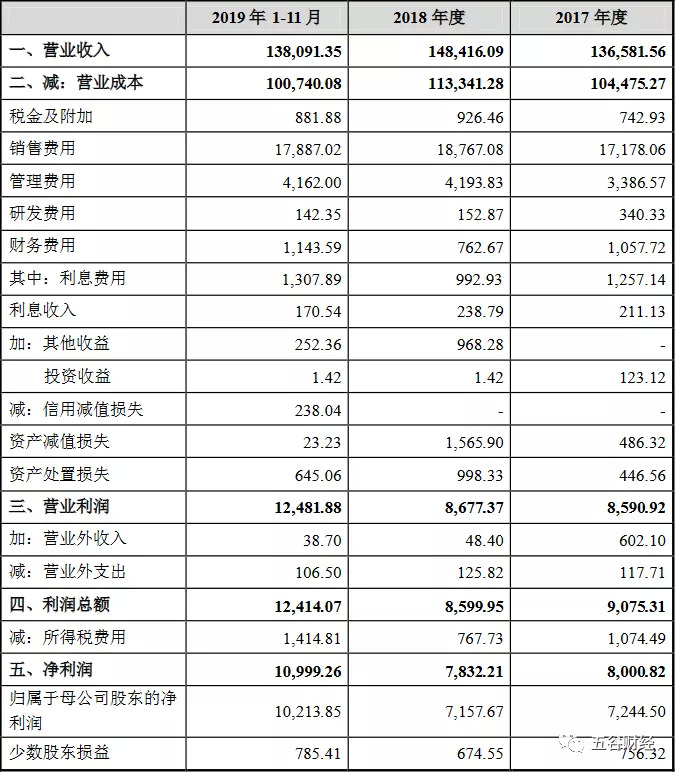 | | 2019 年 1-11 月 | 2018 年度 | 2017 年度 |
|---|---|---|---|
| 一、营业收入 | 138,091.35 | 148,416.09 | 136,581.56 |
| 二、减：营业成本 | 100,740.08 | 113,341.28 | 104,475.27 |
| 税金及附加 | 881.88 | 926.46 | 742.93 |
| 销售费用 | 17,887.02 | 18,767.08 | 17,178.06 |
| 管理费用 | 4,162.00 | 4,193.83 | 3,386.57 |
| 研发费用 | 142.35 | 152.87 | 340.33 |
| 财务费用 | 1,143.59 | 762.67 | 1,057.72 |
| 其中：利息费用 | 1,307.89 | 992.93 | 1,257.14 |
| 利息收入 | 170.54 | 238.79 | 211.13 |
| 加：其他收益 | 252.36 | 968.28 | - |
| 投资收益 | 1.42 | 1.42 | 123.12 |
| 减：信用减值损失 | 238.04 | - | - |
| 资产减值损失 | 23.23 | 1,565.90 | 486.32 |
| 资产处置损失 | 645.06 | 998.33 | 446.56 |
| 三、营业利润 | 12,481.88 | 8,677.37 | 8,590.92 |
| 加：营业外收入 | 38.70 | 48.40 | 602.10 |
| 减：营业外支出 | 106.50 | 125.82 | 117.71 |
| 四、利润总额 | 12,414.07 | 8,599.95 | 9,075.31 |
| 减：所得税费用 | 1,414.81 | 767.73 | 1,074.49 |
| 五、净利润 | 10,999.26 | 7,832.21 | 8,000.82 |
| 归属于母公司股东的净利润 | 10,213.85 | 7,157.67 | 7,244.50 |
| 少数股东损益 | 785.41 | 674.55 | 756.32 |

五谷财经